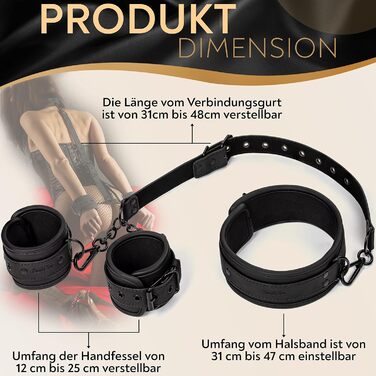 PRODUKT
DIMENSION

Die Länge vom Verbindungsgurt ist von 31cm bis 48cm verstellbar

Umfang der Handfessel von 12 cm bis 25 cm verstellbar

Umfang vom Halsband ist von 31 cm bis 47 cm einstellbar